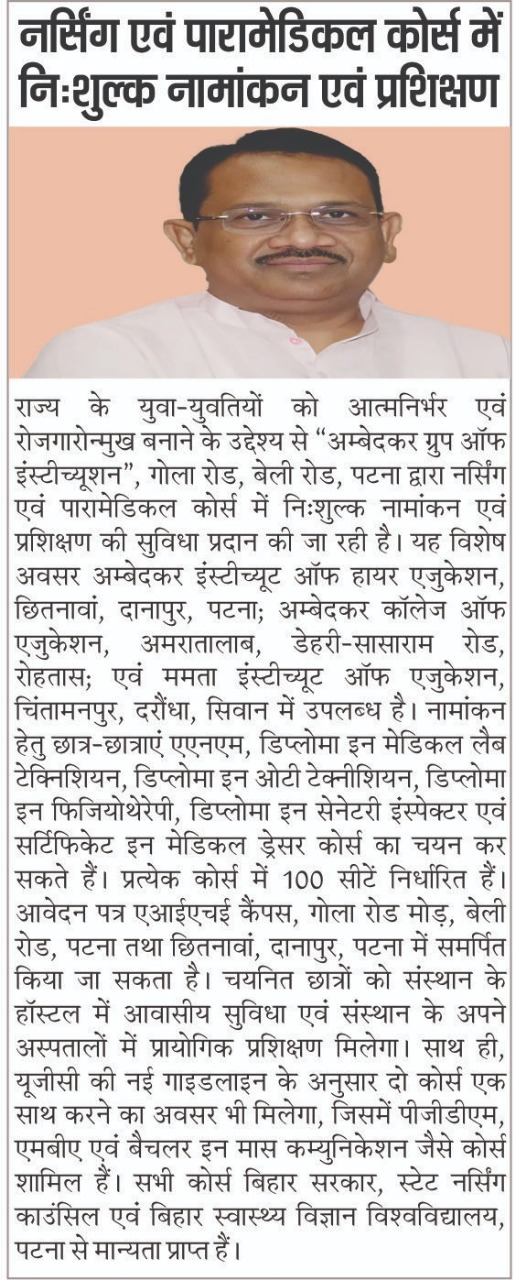 नर्सिंग एवं पारामेडिकल कोर्स में निःशुल्क नामांकन एवं प्रशिक्षण

राज्य के युवा-युवतियों को आत्मनिर्भर एवं रोजगारोन्मुख बनाने के उद्देश्य से "अम्बेदकर ग्रुप ऑफ इंस्टीच्यूशन", गोला रोड, बेली रोड, पटना द्वारा नर्सिंग एवं पारामेडिकल कोर्स में निःशुल्क नामांकन एवं प्रशिक्षण की सुविधा प्रदान की जा रही है। यह विशेष अवसर अम्बेदकर इंस्टीच्यूट ऑफ हायर एजुकेशन, छितनावां, दानापुर, पटना; अम्बेदकर कॉलेज ऑफ एजुकेशन, अमरातालाब, डेहरी-सासाराम रोड, रोहतास; एवं ममता इंस्टीच्यूट ऑफ एजुकेशन, चिंतामनपुर, दरौंधा, सिवान में उपलब्ध है। नामांकन हेतु छात्र-छात्राएं एएनएम, डिप्लोमा इन मेडिकल लैब टेक्निशियन, डिप्लोमा इन ओटी टेक्नीशियन, डिप्लोमा इन फिजियोथेरेपी, डिप्लोमा इन सेनेटरी इंस्पेक्टर एवं सर्टिफिकेट इन मेडिकल ड्रेसर कोर्स का चयन कर सकते हैं। प्रत्येक कोर्स में 100 सीटें निर्धारित हैं। आवेदन पत्र एआईएचई कैंपस, गोला रोड मोड़, बेली रोड, पटना तथा छितनावां, दानापुर, पटना में समर्पित किया जा सकता है। चयनित छात्रों को संस्थान के हॉस्टल में आवासीय सुविधा एवं संस्थान के अपने अस्पतालों में प्रायोगिक प्रशिक्षण मिलेगा। साथ ही, यूजीसी की नई गाइडलाइन के अनुसार दो कोर्स एक साथ करने का अवसर भी मिलेगा, जिसमें पीजीडीएम, एमबीए एवं बैचलर इन मास कम्युनिकेशन जैसे कोर्स शामिल हैं। सभी कोर्स बिहार सरकार, स्टेट नर्सिंग काउंसिल एवं बिहार स्वास्थ्य विज्ञान विश्वविद्यालय, पटना से मान्यता प्राप्त हैं।